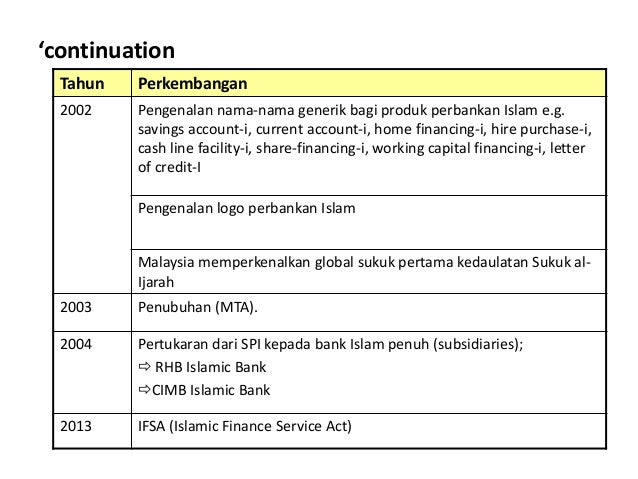 ‘continuation

| Tahun | Perkembangan |
|---|---|
| 2002 | Pengenalan nama-nama generik bagi produk perbankan Islam e.g. savings account-i, current account-i, home financing-i, hire purchase-i, cash line facility-i, share-financing-i, working capital financing-i, letter of credit-I |
| | Pengenalan logo perbankan Islam |
| | Malaysia memperkenalkan global sukuk pertama kedaulatan Sukuk al-Ijarah |
| 2003 | Penubuhan (MTA). |
| 2004 | Pertukaran dari SPI kepada bank Islam penuh (subsidiaries); ⇨ RHB Islamic Bank ⇨CIMB Islamic Bank |
| 2013 | IFSA (Islamic Finance Service Act) |